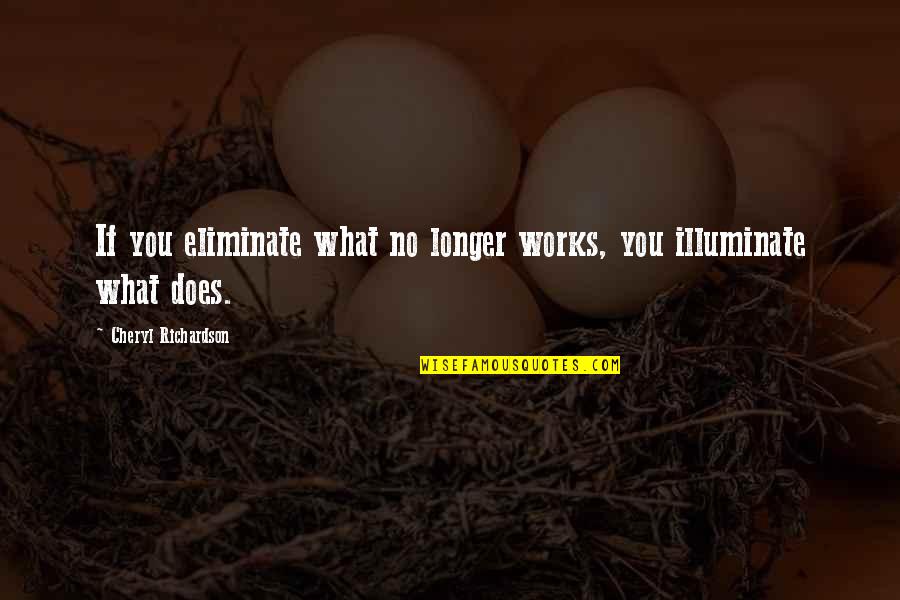 If you eliminate what no longer works, you illuminate what does.

~ Cheryl Richardson

WISEFAMOUSQUOTES.COM